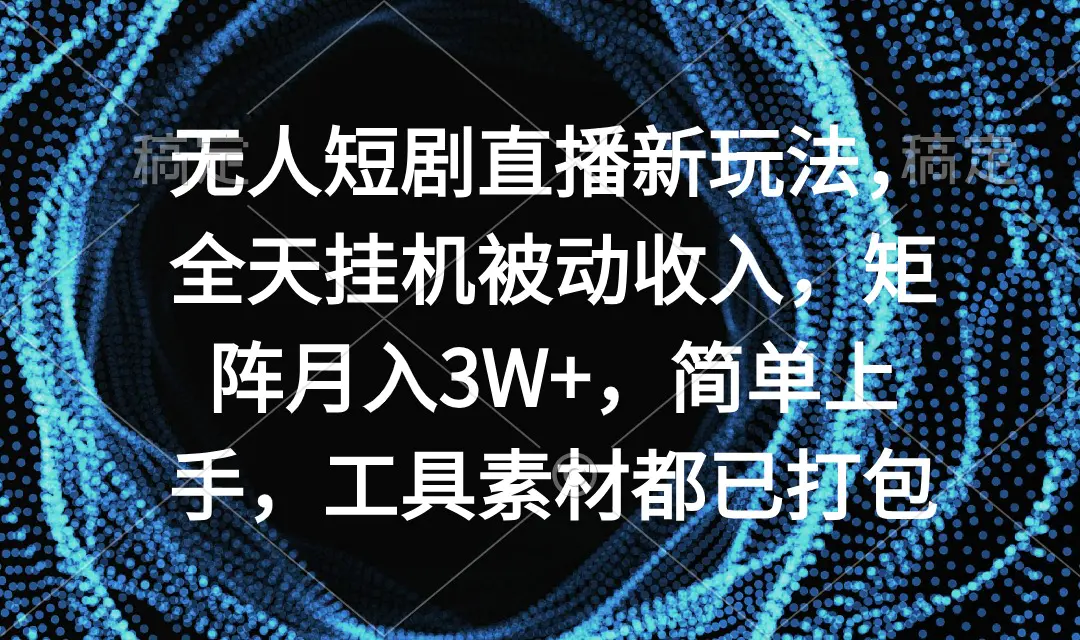 稿定 稿定

无人短剧直播新玩法，全天挂机被动收入，矩阵月入3W+，简单上手，工具素材都已打包